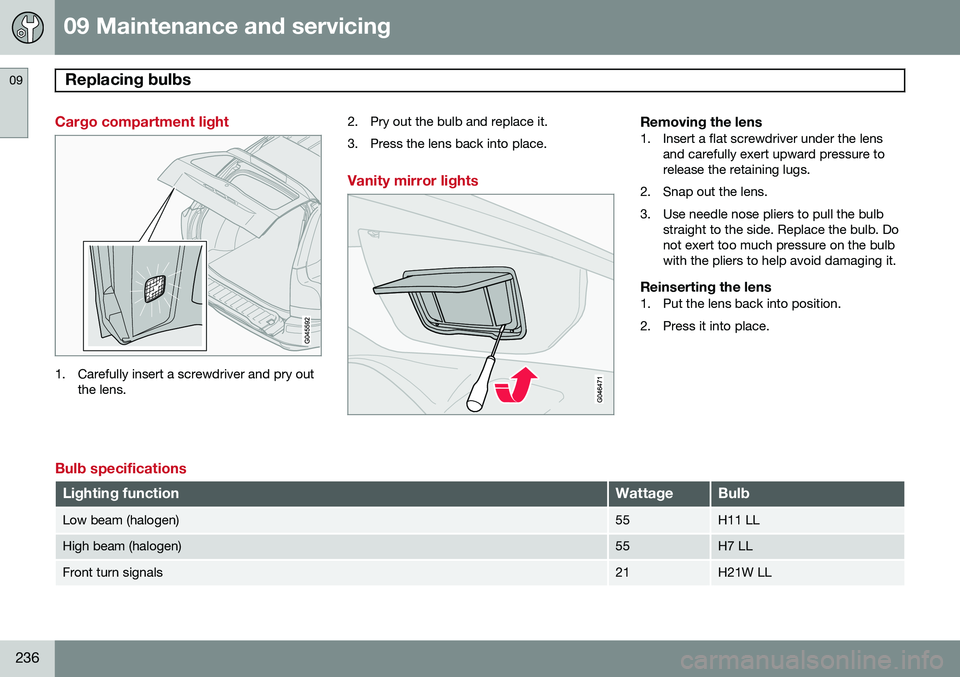 09 Maintenance and servicing

09

Replacing bulbs

Cargo compartment light

G045592

1. Carefully insert a screwdriver and pry out the lens.

2. Pry out the bulb and replace it.

3. Press the lens back into place.

Vanity mirror lights

G046471

Removing the lens

1. Insert a flat screwdriver under the lens and carefully exert upward pressure to release the retaining lugs.

2. Snap out the lens.

3. Use needle nose pliers to pull the bulb straight to the side. Replace the bulb. Do not exert too much pressure on the bulb with the pliers to help avoid damaging it.

Reinserting the lens

1. Put the lens back into position.

2. Press it into place.

Bulb specifications

| Lighting function | Wattage | Bulb |
|---|---|---|
| Low beam (halogen) | 55 | H11 LL |
| High beam (halogen) | 55 | H7 LL |
| Front turn signals | 21 | H21W LL |

236

carmanualsonline.info